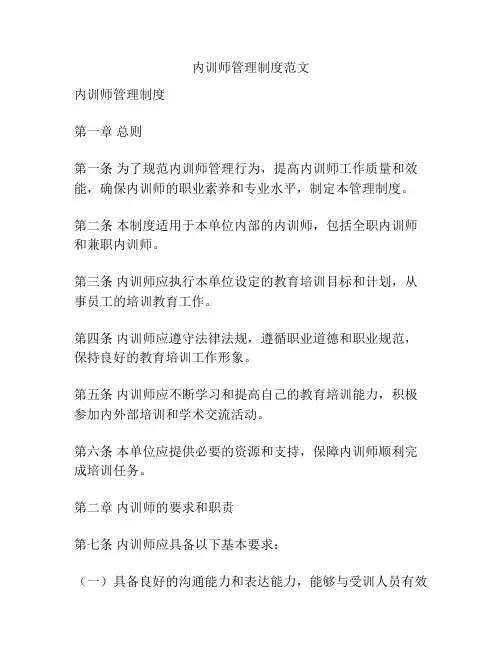 内训师管理制度范文

内训师管理制度

第一章 总则

第一条 为了规范内训师管理行为，提高内训师工作质量和效能，确保内训师的职业素养和专业水平，制定本管理制度。

第二条 本制度适用于本单位内部的内训师，包括全职内训师和兼职内训师。

第三条 内训师应执行本单位设定的教育培训目标和计划，从事员工的培训教育工作。

第四条 内训师应遵守法律法规，遵循职业道德和职业规范，保持良好的教育培训工作形象。

第五条 内训师应不断学习和提高自己的教育培训能力，积极参加内外部培训和学术交流活动。

第六条 本单位应提供必要的资源和支持，保障内训师顺利完成培训任务。

第二章 内训师的要求和职责

第七条 内训师应具备以下基本要求：

（一）具备良好的沟通能力和表达能力，能够与受训人员有效